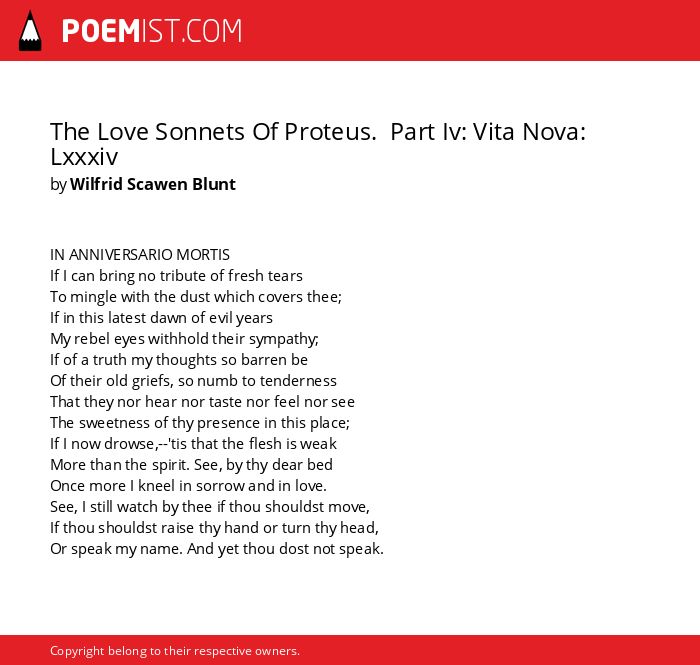 POEMIST.COM

The Love Sonnets Of Proteus. Part Iv: Vita Nova: Lxxxiv
by Wilfrid Scawen Blunt

IN ANNIVERSARIO MORTIS
If I can bring no tribute of fresh tears
To mingle with the dust which covers thee;
If in this latest dawn of evil years
My rebel eyes withhold their sympathy;
If of a truth my thoughts so barren be
Of their old griefs, so numb to tenderness
That they nor hear nor taste nor feel nor see
The sweetness of thy presence in this place;
If I now drowse,--'tis that the flesh is weak
More than the spirit. See, by thy dear bed
Once more I kneel in sorrow and in love.
See, I still watch by thee if thou shouldst move,
If thou shouldst raise thy hand or turn thy head,
Or speak my name. And yet thou dost not speak.

Copyright belong to their respective owners.